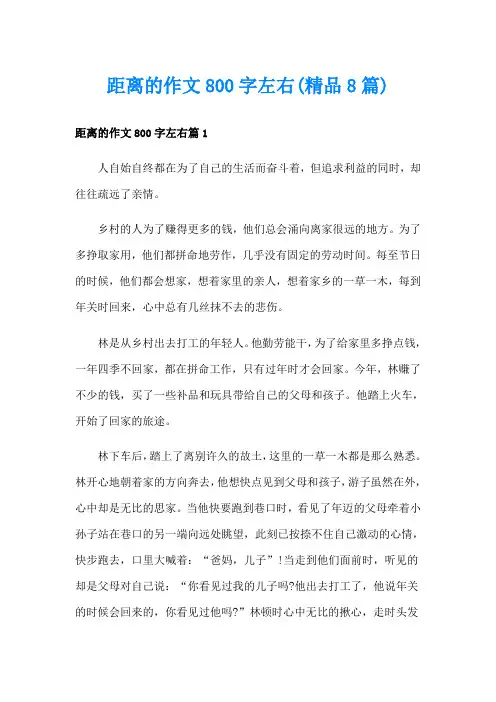 距离的作文800字左右(精品8篇)

距离的作文800字左右篇1

人自始自终都在为了自己的生活而奋斗着，但追求利益的同时，却往往疏远了亲情。

乡村的人为了赚得更多的钱，他们总会涌向离家很远的地方。为了多挣取家用，他们都拼命地劳作，几乎没有固定的劳动时间。每至节日的时候，他们都会想家，想着家里的亲人，想着家乡的一草一木，每到年关时回来，心中总有几丝抹不去的悲伤。

林是从乡村出去打工的年轻人。他勤劳能干，为了给家里多挣点钱，一年四季不回家，都在拼命工作，只有过年时才会回家。今年，林赚了不少的钱，买了一些补品和玩具带给自己的父母和孩子。他踏上火车，开始了回家的旅途。

林下车后，踏上了离别许久的故土，这里的一草一木都是那么熟悉。林开心地朝着家的方向奔去，他想快点见到父母和孩子，游子虽然在外，心中却是无比的思家。当他快要跑到巷口时，看见了年迈的父母牵着小孙子站在巷口的另一端向远处眺望，此刻已按捺不住自己激动的心情，快步跑去，口里大喊着：“爸妈，儿子”！当走到他们面前时，听见的却是父母对自己说：“你看见过我的儿子吗?他出去打工了，他说年关的时候会回来的，你看见过他吗?”林顿时心中无比的揪心，走时头发